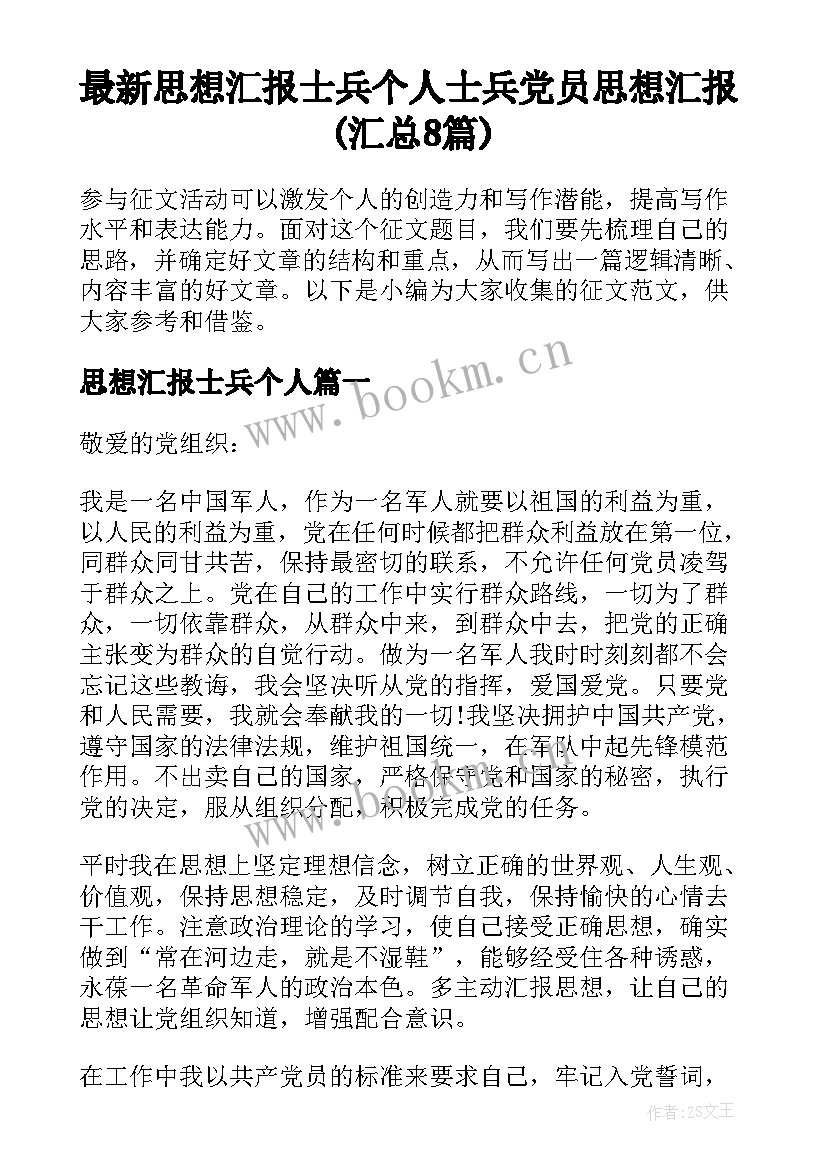 最新思想汇报士兵个人士兵党员思想汇报(汇总8篇)

参与征文活动可以激发个人的创造力和写作潜能，提高写作水平和表达能力。面对这个征文题目，我们要先梳理自己的思路，并确定好文章的结构和重点，从而写出一篇逻辑清晰、内容丰富的好文章。以下是小编为大家收集的征文范文，供大家参考和借鉴。

思想汇报士兵个人篇一

www.bookm.cn

敬爱的党组织：

我是一名中国军人，作为一名军人就要以祖国的利益为重，以人民的利益为重，党在任何时候都把群众利益放在第一位，同群众同甘共苦，保持最密切的联系，不允许任何党员凌驾于群众之上。党在自己的工作中实行群众路线，一切为了群众，一切依靠群众，从群众中来，到群众中去，把党的正确主张变为群众的自觉行动。做为一名军人我时时刻刻都不会忘记这些教诲，我会坚决听从党的指挥，爱国爱党。只要党和人民需要，我就会奉献我的一切!我坚决拥护中国共产党，遵守国家的法律法规，维护祖国统一，在军队中起先锋模范作用。不出卖自己的国家，严格保守党和国家的秘密，执行党的决定，服从组织分配，积极完成党的任务。

平时我在思想上坚定理想信念，树立正确的世界观、人生观、价值观，保持思想稳定，及时调节自我，保持愉快的心情去干工作。注意政治理论的学习，使自己接受正确思想，确实做到“常在河边走，就是不湿鞋”，能够经受住各种诱惑，永葆一名革命军人的政治本色。多主动汇报思想，让自己的思想让党组织知道，增强配合意识。

在工作中我以共产党员的标准来要求自己，牢记入党誓词，

作者：ZS文王